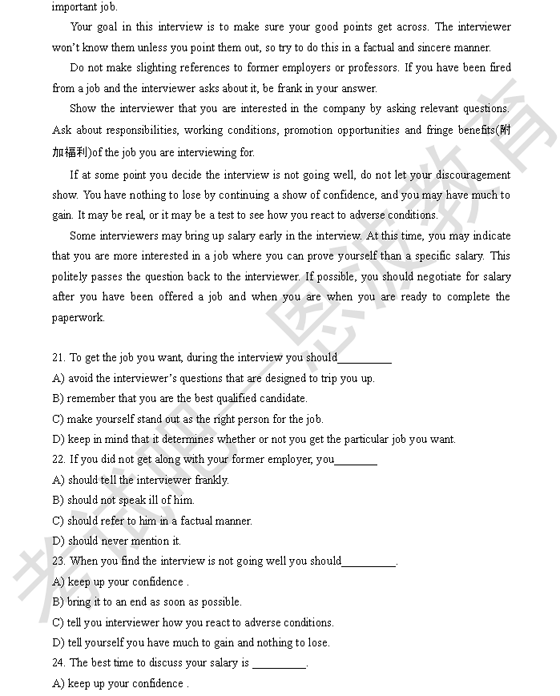 important job.

Your goal in this interview is to make sure your good points get across. The interviewer won't know them unless you point them out, so try to do this in a factual and sincere manner.

Do not make slighting references to former employers or professors. If you have been fired from a job and the interviewer asks about it, be frank in your answer.

Show the interviewer that you are interested in the company by asking relevant questions. Ask about responsibilities, working conditions, promotion opportunities and fringe benefits(附加福利)of the job you are interviewing for.

If at some point you decide the interview is not going well, do not let your discouragement show. You have nothing to lose by continuing a show of confidence, and you may have much to gain. It may be real, or it may be a test to see how you react to adverse conditions.

Some interviewers may bring up salary early in the interview. At this time, you may indicate that you are more interested in a job where you can prove yourself than a specific salary. This politely passes the question back to the interviewer. If possible, you should negotiate for salary after you have been offered a job and when you are when you are ready to complete the paperwork.

21. To get the job you want, during the interview you should__________
A) avoid the interviewer's questions that are designed to trip you up.
B) remember that you are the best qualified candidate.
C) make yourself stand out as the right person for the job.
D) keep in mind that it determines whether or not you get the particular job you want.
22. If you did not get along with your former employer, you________
A) should tell the interviewer frankly.
B) should not speak ill of him.
C) should refer to him in a factual manner.
D) should never mention it.
23. When you find the interview is not going well you should__________.
A) keep up your confidence .
B) bring it to an end as soon as possible.
C) tell you interviewer how you react to adverse conditions.
D) tell yourself you have much to gain and nothing to lose.
24. The best time to discuss your salary is __________.
A) keep up your confidence .

考试吧—恩波教育